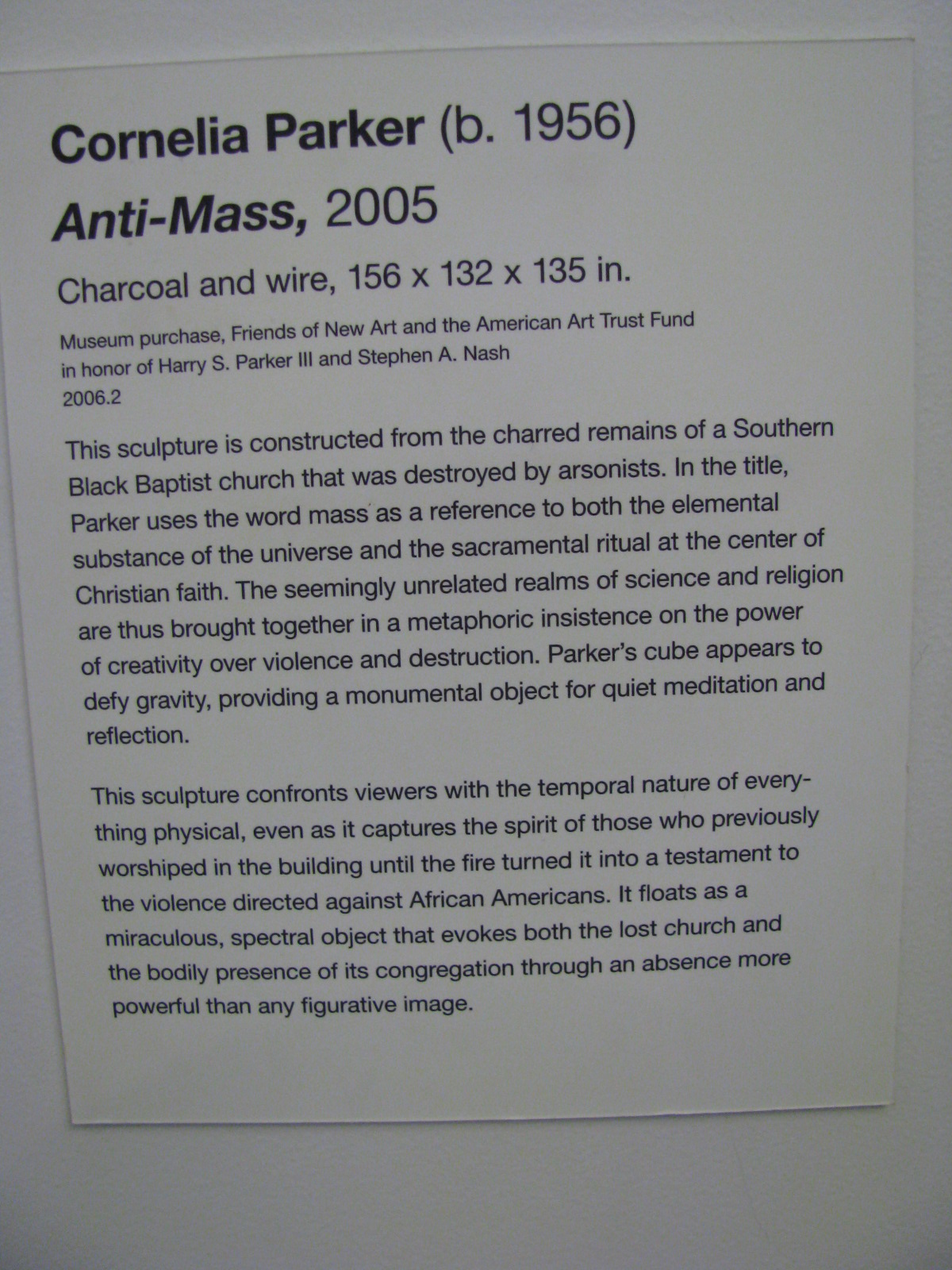 Cornelia Parker (b. 1956)

Anti-Mass, 2005

Charcoal and wire, 156 x 132 x 135 in.

Museum purchase, Friends of New Art and the American Art Trust Fund
in honor of Harry S. Parker III and Stephen A. Nash
2006.2

This sculpture is constructed from the charred remains of a Southern Black Baptist church that was destroyed by arsonists. In the title, Parker uses the word mass as a reference to both the elemental substance of the universe and the sacramental ritual at the center of Christian faith. The seemingly unrelated realms of science and religion are thus brought together in a metaphoric insistence on the power of creativity over violence and destruction. Parker's cube appears to defy gravity, providing a monumental object for quiet meditation and reflection.

This sculpture confronts viewers with the temporal nature of everything physical, even as it captures the spirit of those who previously worshiped in the building until the fire turned it into a testament to the violence directed against African Americans. It floats as a miraculous, spectral object that evokes both the lost church and the bodily presence of its congregation through an absence more powerful than any figurative image.